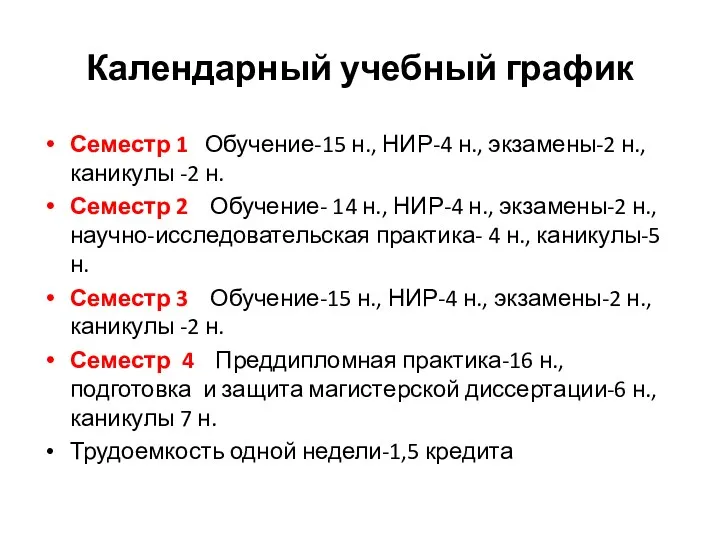 Календарный учебный график

• Семестр 1 Обучение-15 н., НИР-4 н., экзамены-2 н., каникулы -2 н.
• Семестр 2 Обучение- 14 н., НИР-4 н., экзамены-2 н., научно-исследовательская практика- 4 н., каникулы-5 н.
• Семестр 3 Обучение-15 н., НИР-4 н., экзамены-2 н., каникулы -2 н.
• Семестр 4 Преддипломная практика-16 н., подготовка и защита магистерской диссертации-6 н., каникулы 7 н.
• Трудоемкость одной недели-1,5 кредита